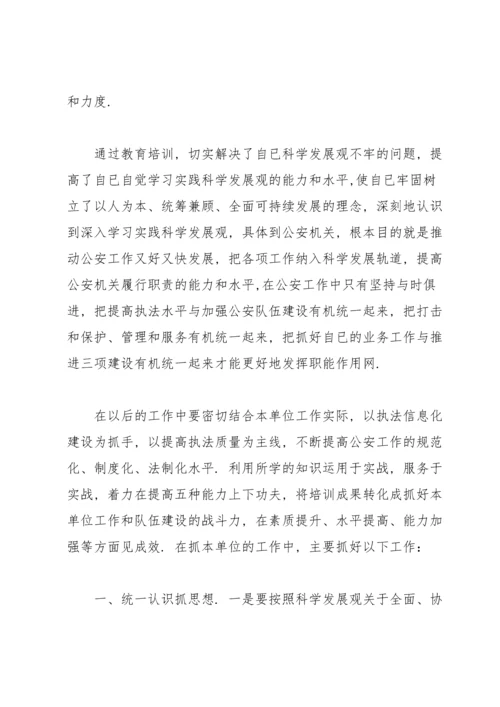 和力度.

通过教育培训，切实解决了自已科学发展观不牢的问题，提高了自已自觉学习实践科学发展观的能力和水平,使自已牢固树立了以人为本、统筹兼顾、全面可持续发展的理念，深刻地认识到深入学习实践科学发展观，具体到公安机关，根本目的就是推动公安工作又好又快发展，把各项工作纳入科学发展轨道，提高公安机关履行职责的能力和水平,在公安工作中只有坚持与时俱进，把提高执法水平与加强公安队伍建设有机统一起来，把打击和保护、管理和服务有机统一起来，把抓好自已的业务工作与推进三项建设有机统一起来才能更好地发挥职能作用网.

在以后的工作中要密切结合本单位工作实际，以执法信息化建设为抓手，以提高执法质量为主线，不断提高公安工作的规范化、制度化、法制化水平. 利用所学的知识运用于实战，服务于实战，着力在提高五种能力上下功夫，将培训成果转化成抓好本单位工作和队伍建设的战斗力，在素质提升、水平提高、能力加强等方面见成效. 在抓本单位的工作中，主要抓好以下工作：

一、统一认识抓思想. 一是要按照科学发展观关于全面、协